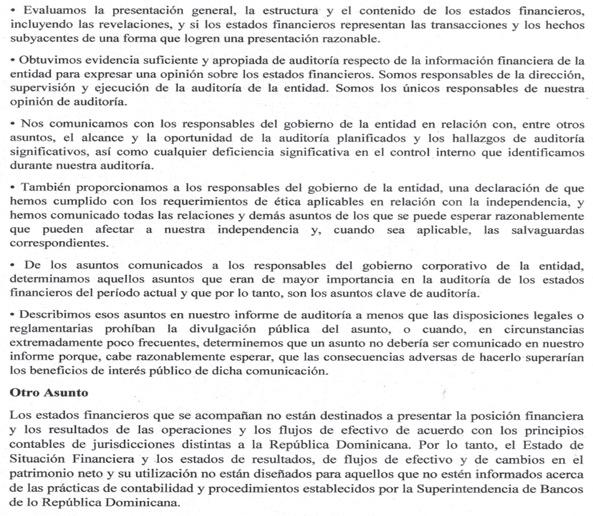 • Evaluamos la presentación general, la estructura y el contenido de los estados financieros, incluyendo las revelaciones, y si los estados financieros representan las transacciones y los hechos subyacentes de una forma que logren una presentación razonable.

• Obtuvimos evidencia suficiente y apropiada de auditoría respecto de la información financiera de la entidad para expresar una opinión sobre los estados financieros. Somos responsables de la dirección, supervisión y ejecución de la auditoría de la entidad. Somos los únicos responsables de nuestra opinión de auditoría.

• Nos comunicamos con los responsables del gobierno de la entidad en relación con, entre otros asuntos, el alcance y la oportunidad de la auditoría planificados y los hallazgos de auditoría significativos, así como cualquier deficiencia significativa en el control interno que identificamos durante nuestra auditoría.

• También proporcionamos a los responsables del gobierno de la entidad, una declaración de que hemos cumplido con los requerimientos de ética aplicables en relación con la independencia, y hemos comunicado todas las relaciones y demás asuntos de los que se puede esperar razonablemente que pueden afectar a nuestra independencia y, cuando sea aplicable, las salvaguardas correspondientes.

• De los asuntos comunicados a los responsables del gobierno corporativo de la entidad, determinamos aquellos asuntos que eran de mayor importancia en la auditoría de los estados financieros del período actual y que por lo tanto, son los asuntos clave de auditoría.

• Describimos esos asuntos en nuestro informe de auditoría a menos que las disposiciones legales o reglamentarias prohíban la divulgación pública del asunto, o cuando, en circunstancias extremadamente poco frecuentes, determinemos que un asunto no debería ser comunicado en nuestro informe porque, cabe razonablemente esperar, que las consecuencias adversas de hacerlo superarían los beneficios de interés público de dicha comunicación.

Otro Asunto

Los estados financieros que se acompañan no están destinados a presentar la posición financiera y los resultados de las operaciones y los flujos de efectivo de acuerdo con los principios contables de jurisdicciones distintas a la República Dominicana. Por lo tanto, el Estado de Situación Financiera y los estados de resultados, de flujos de efectivo y de cambios en el patrimonio neto y su utilización no están diseñados para aquellos que no estén informados acerca de las prácticas de contabilidad y procedimientos establecidos por la Superintendencia de Bancos de lo República Dominicana.